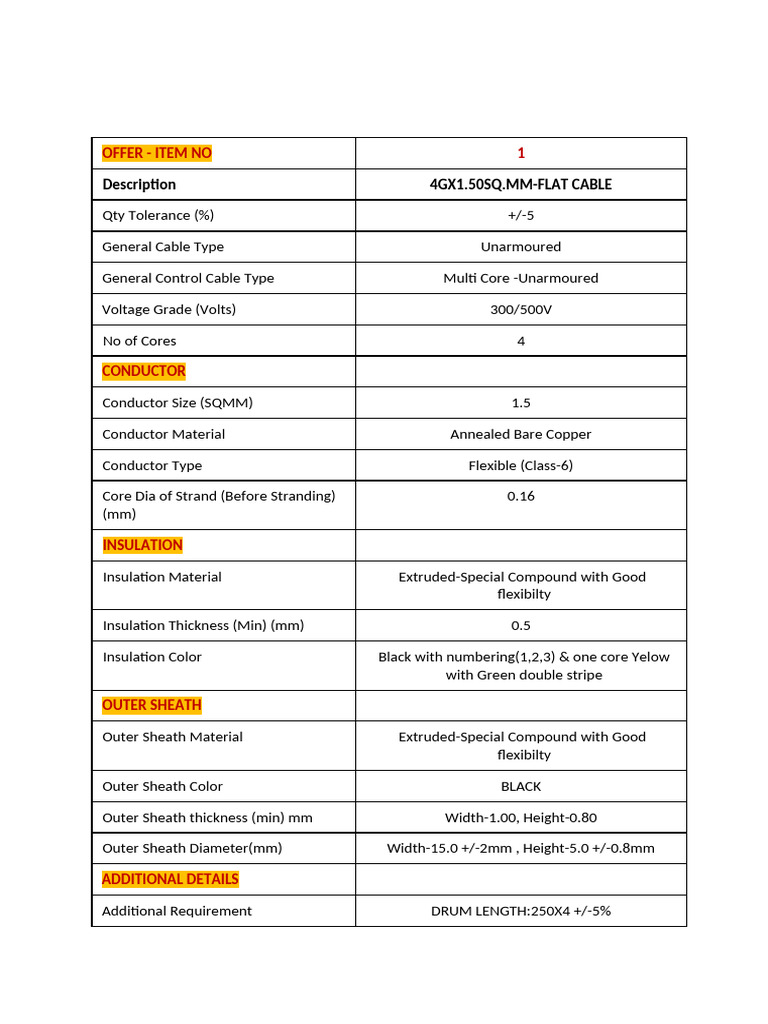 | OFFER - ITEM NO | 1 |
|---|---|
| Description | 4GX1.50SQ.MM-FLAT CABLE |
| Qty Tolerance (%) | +/-5 |
| General Cable Type | Unarmoured |
| General Control Cable Type | Multi Core -Unarmoured |
| Voltage Grade (Volts) | 300/500V |
| No of Cores | 4 |
| CONDUCTOR | |
| Conductor Size (SQMM) | 1.5 |
| Conductor Material | Annealed Bare Copper |
| Conductor Type | Flexible (Class-6) |
| Core Dia of Strand (Before Stranding) (mm) | 0.16 |
| INSULATION | |
| Insulation Material | Extruded-Special Compound with Good flexibilty |
| Insulation Thickness (Min) (mm) | 0.5 |
| Insulation Color | Black with numbering(1,2,3) & one core Yelow with Green double stripe |
| OUTER SHEATH | |
| Outer Sheath Material | Extruded-Special Compound with Good flexibilty |
| Outer Sheath Color | BLACK |
| Outer Sheath thickness (min) mm | Width-1.00, Height-0.80 |
| Outer Sheath Diameter(mm) | Width-15.0 +/-2mm , Height-5.0 +/-0.8mm |
| ADDITIONAL DETAILS | |
| Additional Requirement | DRUM LENGTH:250X4 +/-5% |